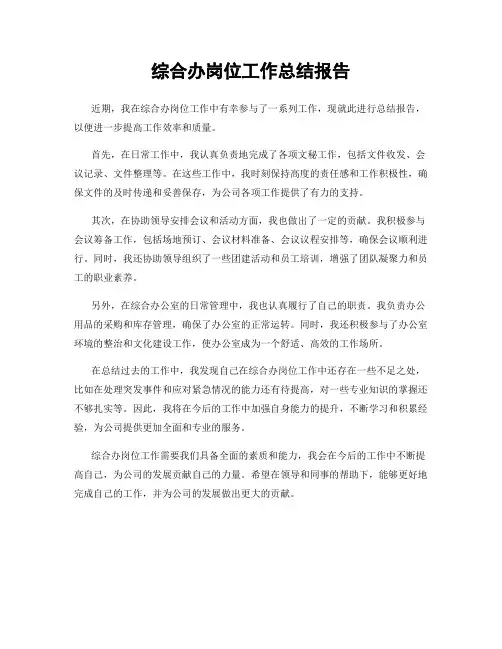 综合办岗位工作总结报告

近期，我在综合办岗位工作中有幸参与了一系列工作，现就此进行总结报告，以便进一步提高工作效率和质量。

首先，在日常工作中，我认真负责地完成了各项文秘工作，包括文件收发、会议记录、文件整理等。在这些工作中，我时刻保持高度的责任感和工作积极性，确保文件的及时传递和妥善保存，为公司各项工作提供了有力的支持。

其次，在协助领导安排会议和活动方面，我也做出了一定的贡献。我积极参与会议筹备工作，包括场地预订、会议材料准备、会议议程安排等，确保会议顺利进行。同时，我还协助领导组织了一些团建活动和员工培训，增强了团队凝聚力和员工的职业素养。

另外，在综合办公室的日常管理中，我也认真履行了自己的职责。我负责办公用品的采购和库存管理，确保了办公室的正常运转。同时，我还积极参与了办公室环境的整治和文化建设工作，使办公室成为一个舒适、高效的工作场所。

在总结过去的工作中，我发现自己在综合办岗位工作中还存在一些不足之处，比如在处理突发事件和应对紧急情况的能力还有待提高，对一些专业知识的掌握还不够扎实等。因此，我将在今后的工作中加强自身能力的提升，不断学习和积累经验，为公司提供更加全面和专业的服务。

综合办岗位工作需要我们具备全面的素质和能力，我会在今后的工作中不断提高自己，为公司的发展贡献自己的力量。希望在领导和同事的帮助下，能够更好地完成自己的工作，并为公司的发展做出更大的贡献。